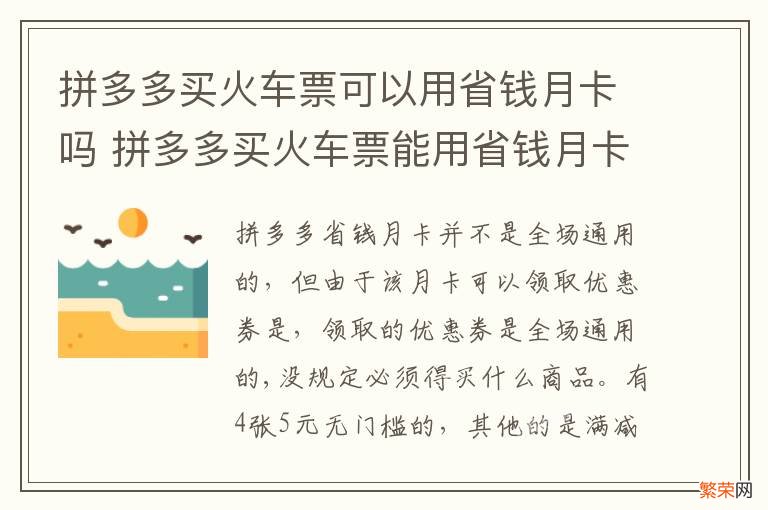 拼多多买火车票可以用省钱月卡吗 拼多多买火车票能用省钱月卡

拼多多省钱月卡并不是全场通用的，但由于该月卡可以领取优惠券是，领取的优惠券是全场通用的，没规定必须得买什么商品。有4张5元无门槛的，其他的是满减

繁荣网